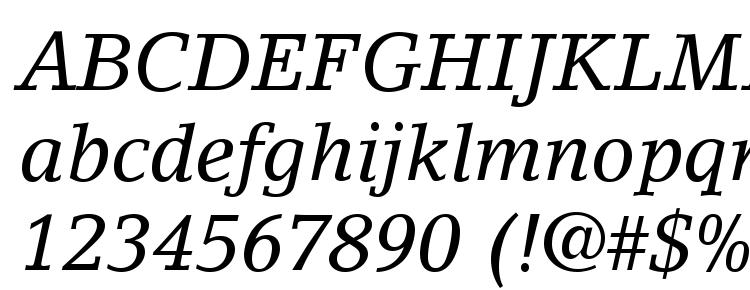 ABCDEFGHIJKLM
abcdefghijklmnopq
1234567890 (!@#$%